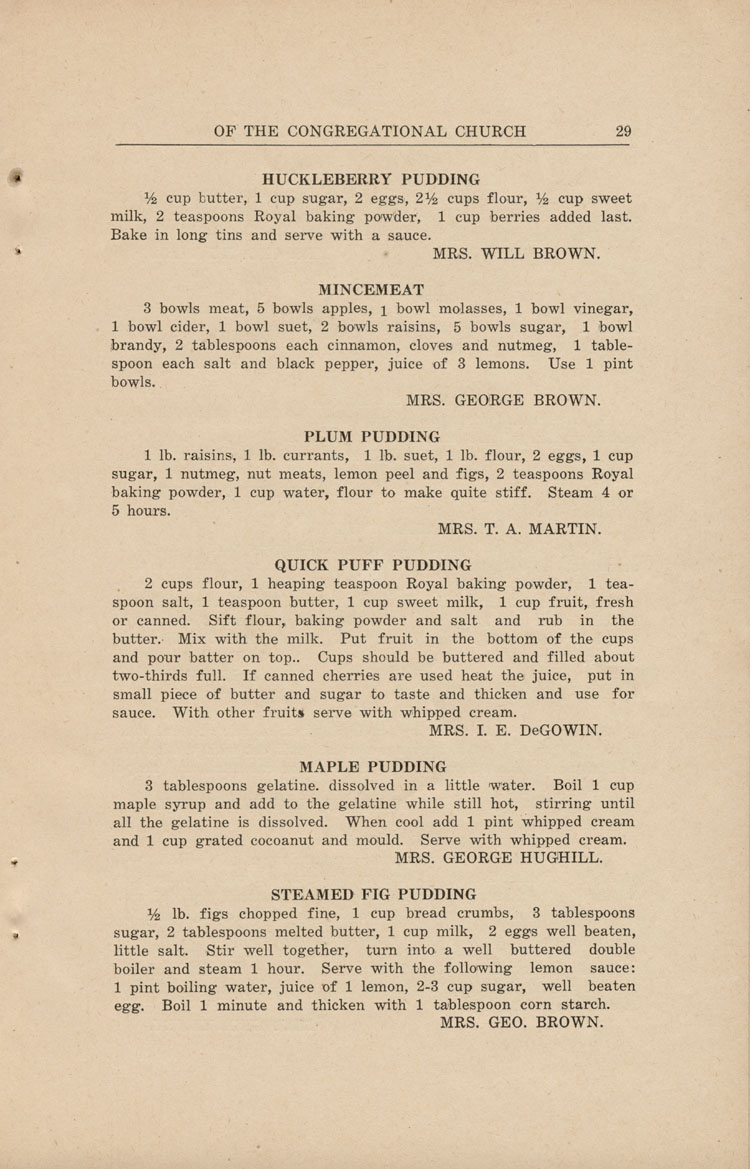 OF THE CONGREGATIONAL CHURCH 29

HUCKLEBERRY PUDDING

½ cup butter, 1 cup sugar, 2 eggs, 2½ cups flour, ½ cup sweet milk, 2 teaspoons Royal baking powder, 1 cup berries added last. Bake in long tins and serve with a sauce.

MRS. WILL BROWN.

MINCEMEAT

3 bowls meat, 5 bowls apples, 1 bowl molasses, 1 bowl vinegar, 1 bowl cider, 1 bowl suet, 2 bowls raisins, 5 bowls sugar, 1 bowl brandy, 2 tablespoons each cinnamon, cloves and nutmeg, 1 tablespoon each salt and black pepper, juice of 3 lemons. Use 1 pint bowls.

MRS. GEORGE BROWN.

PLUM PUDDING

1 lb. raisins, 1 lb. currants, 1 lb. suet, 1 lb. flour, 2 eggs, 1 cup sugar, 1 nutmeg, nut meats, lemon peel and figs, 2 teaspoons Royal baking powder, 1 cup water, flour to make quite stiff. Steam 4 or 5 hours.

MRS. T. A. MARTIN.

QUICK PUFF PUDDING

2 cups flour, 1 heaping teaspoon Royal baking powder, 1 teaspoon salt, 1 teaspoon butter, 1 cup sweet milk, 1 cup fruit, fresh or canned. Sift flour, baking powder and salt and rub in the butter. Mix with the milk. Put fruit in the bottom of the cups and pour batter on top.. Cups should be buttered and filled about two-thirds full. If canned cherries are used heat the juice, put in small piece of butter and sugar to taste and thicken and use for sauce. With other fruits serve with whipped cream.

MRS. I. E. DeGOWIN.

MAPLE PUDDING

3 tablespoons gelatine. dissolved in a little water. Boil 1 cup maple syrup and add to the gelatine while still hot, stirring until all the gelatine is dissolved. When cool add 1 pint whipped cream and 1 cup grated cocoanut and mould. Serve with whipped cream.

MRS. GEORGE HUGHILL.

STEAMED FIG PUDDING

½ lb. figs chopped fine, 1 cup bread crumbs, 3 tablespoons sugar, 2 tablespoons melted butter, 1 cup milk, 2 eggs well beaten, little salt. Stir well together, turn into a well buttered double boiler and steam 1 hour. Serve with the following lemon sauce: 1 pint boiling water, juice of 1 lemon, 2-3 cup sugar, well beaten egg. Boil 1 minute and thicken with 1 tablespoon corn starch.

MRS. GEO. BROWN.